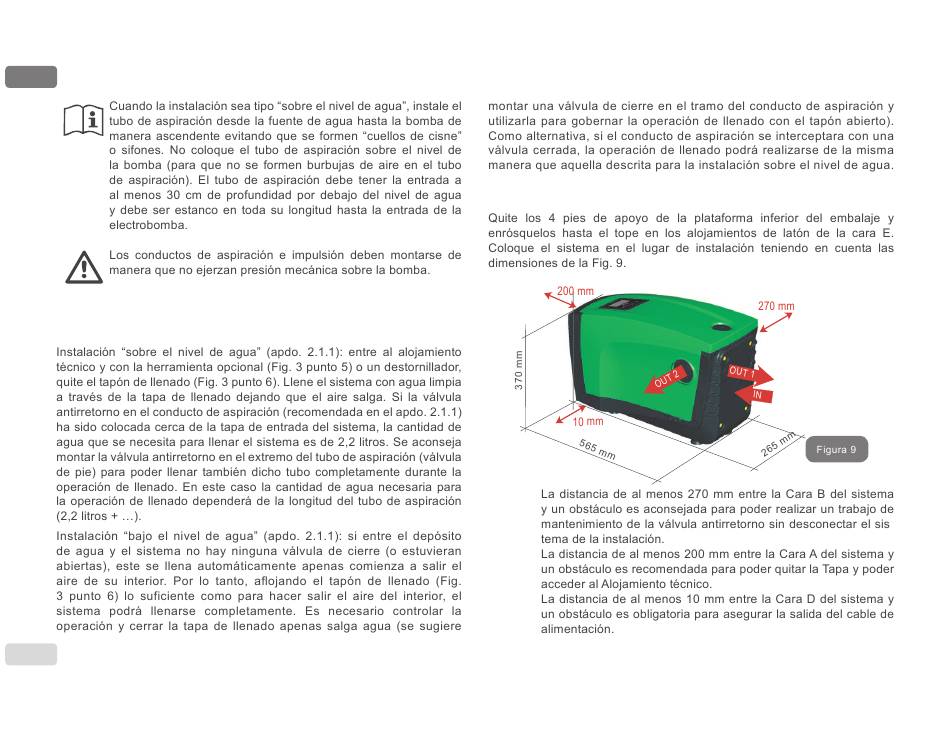 Cuando la instalación sea tipo "sobre el nivel de agua", instale el tubo de aspiración desde la fuente de agua hasta la bomba de manera ascendente evitando que se formen "cuellos de cisne" o sifones. No coloque el tubo de aspiración sobre el nivel de la bomba (para que no se formen burbujas de aire en el tubo de aspiración). El tubo de aspiración debe tener la entrada a al menos 30 cm de profundidad por debajo del nivel de agua y debe ser estanco en toda su longitud hasta la entrada de la electrobomba.

Los conductos de aspiración e impulsión deben montarse de manera que no ejerzan presión mecánica sobre la bomba.

Instalación "sobre el nivel de agua" (apdo. 2.1.1): entre al alojamiento técnico y con la herramienta opcional (Fig. 3 punto 5) o un destornillador, quite el tapón de llenado (Fig. 3 punto 6). Llene el sistema con agua limpia a través de la tapa de llenado dejando que el aire salga. Si la válvula antirretorno en el conducto de aspiración (recomendada en el apdo. 2.1.1) ha sido colocada cerca de la tapa de entrada del sistema, la cantidad de agua que se necesita para llenar el sistema es de 2,2 litros. Se aconseja montar la válvula antirretorno en el extremo del tubo de aspiración (válvula de pie) para poder llenar también dicho tubo completamente durante la operación de llenado. En este caso la cantidad de agua necesaria para la operación de llenado dependerá de la longitud del tubo de aspiración (2,2 litros + …).

Instalación "bajo el nivel de agua" (apdo. 2.1.1): si entre el depósito de agua y el sistema no hay ninguna válvula de cierre (o estuvieran abiertas), este se llena automáticamente apenas comienza a salir el aire de su interior. Por lo tanto, aflojando el tapón de llenado (Fig. 3 punto 6) lo suficiente como para hacer salir el aire del interior, el sistema podrá llenarse completamente. Es necesario controlar la operación y cerrar la tapa de llenado apenas salga agua (se sugiere montar una válvula de cierre en el tramo del conducto de aspiración y utilizarla para gobernar la operación de llenado con el tapón abierto). Como alternativa, si el conducto de aspiración se interceptara con una válvula cerrada, la operación de llenado podrá realizarse de la misma manera que aquella descrita para la instalación sobre el nivel de agua.

Quite los 4 pies de apoyo de la plataforma inferior del embalaje y enrósquelos hasta el tope en los alojamientos de latón de la cara E. Coloque el sistema en el lugar de instalación teniendo en cuenta las dimensiones de la Fig. 9.

200 mm
270 mm
370 mm
OUT 2
OUT 1
IN
10 mm
565 mm
265 mm
Figura 9

La distancia de al menos 270 mm entre la Cara B del sistema y un obstáculo es aconsejada para poder realizar un trabajo de mantenimiento de la válvula antirretorno sin desconectar el sis tema de la instalación.
La distancia de al menos 200 mm entre la Cara A del sistema y un obstáculo es recomendada para poder quitar la Tapa y poder acceder al Alojamiento técnico.
La distancia de al menos 10 mm entre la Cara D del sistema y un obstáculo es obligatoria para asegurar la salida del cable de alimentación.